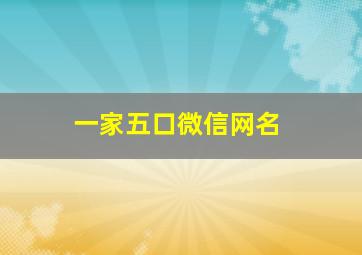 一家五口微信网名